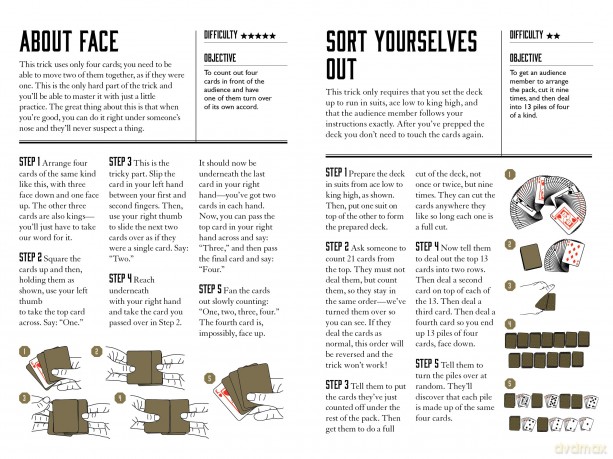 ABOUT FACE

This trick uses only four cards; you need to be able to move two of them together, as if they were one. This is the only hard part of the trick and you'll be able to master it with just a little practice. The great thing about this is that when you're good, you can do it right under someone's nose and they'll never suspect a thing.

DIFFICULTY ★★★★★

OBJECTIVE

To count out four cards in front of the audience and have one of them turn over of its own accord.

STEP 1 Arrange four cards of the same kind like this, with three face down and one face up. The other three cards are also kings—you'll just have to take our word for it.

STEP 2 Square the cards up and then, holding them as shown, use your left thumb to take the top card across. Say: "One."

STEP 3 This is the tricky part. Slip the card in your left hand between your first and second fingers. Then, use your right thumb to slide the next two cards over as if they were a single card. Say: "Two."

STEP 4 Reach underneath with your right hand and take the card you passed over in Step 2.

It should now be underneath the last card in your right hand—you've got two cards in each hand. Now, you can pass the top card in your right hand across and say: "Three," and then pass the final card and say: "Four."

STEP 5 Fan the cards out slowly counting: "One, two, three, four." The fourth card is, impossibly, face up.

1

2

3

4

5

SORT YOURSELVES OUT

This trick only requires that you set the deck up to run in suits, ace low to king high, and that the audience member follows your instructions exactly. After you've prepped the deck you don't need to touch the cards again.

DIFFICULTY ★★

OBJECTIVE

To get an audience member to arrange the pack, cut it nine times, and then deal into 13 piles of four of a kind.

STEP 1 Prepare the deck in suits from ace low to king high, as shown. Then, put one suit on top of the other to form the prepared deck.

STEP 2 Ask someone to count 21 cards from the top. They must not deal them, but count them, so they stay in the same order—we've turned them over so you can see. If they deal the cards as normal, this order will be reversed and the trick won't work!

STEP 3 Tell them to put the cards they've just counted off under the rest of the pack. Then get them to do a full cut of the deck, not once or twice, but nine times. They can cut the cards anywhere they like so long each one is a full cut.

STEP 4 Now tell them to deal out the top 13 cards into two rows. Then deal a second card on top of each of the 13. Then deal a third card. Then deal a fourth card so you end up 13 piles of four cards, face down.

STEP 5 Tell them to turn the piles over at random. They'll discover that each pile is made up of the same four cards.

1

2

3

4

5

dvdmax